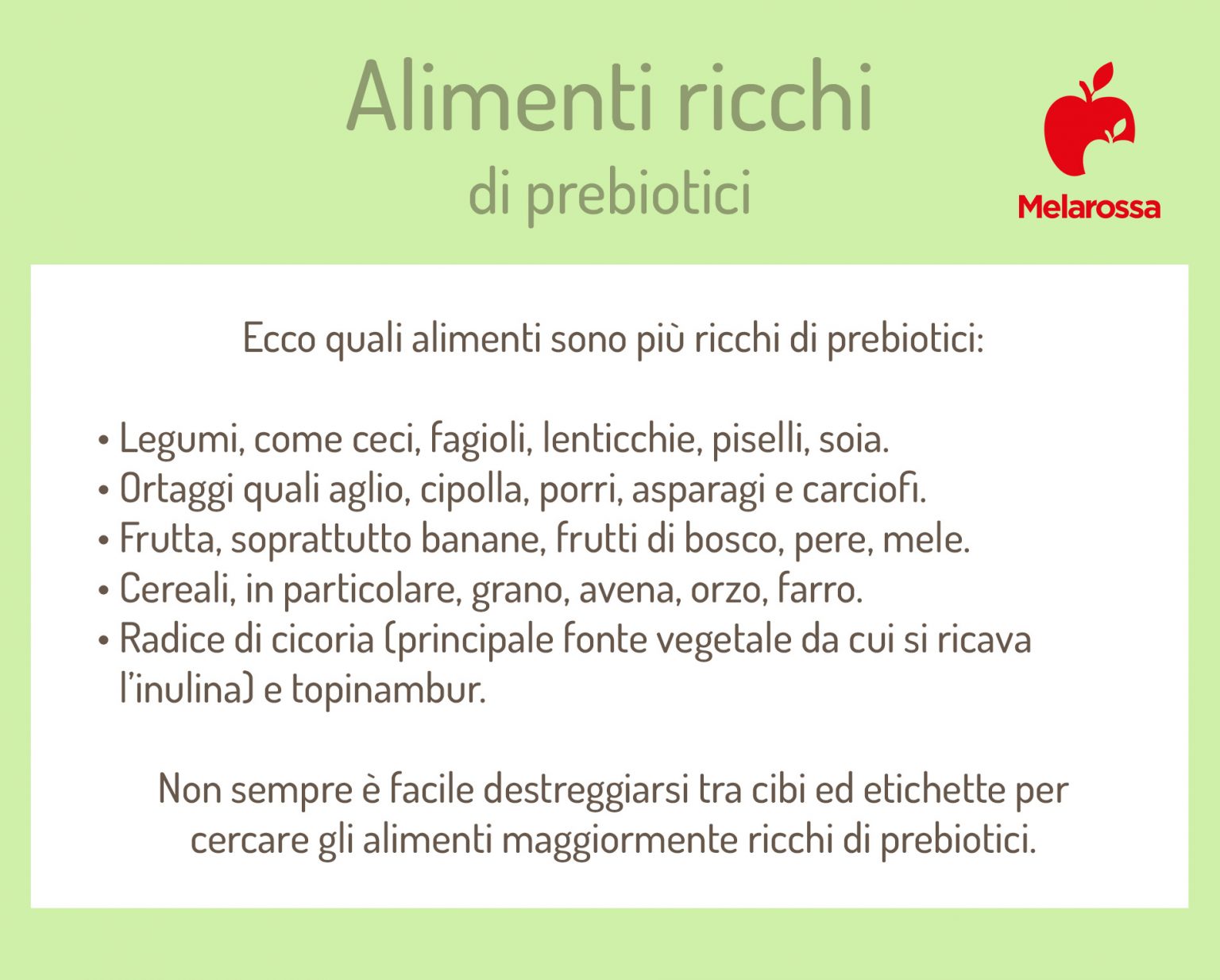 Alimenti ricchi
di prebiotici

Melarossa

Ecco quali alimenti sono più ricchi di prebiotici:

• Legumi, come ceci, fagioli, lenticchie, piselli, soia.
• Ortaggi quali aglio, cipolla, porri, asparagi e carciofi.
• Frutta, soprattutto banane, frutti di bosco, pere, mele.
• Cereali, in particolare, grano, avena, orzo, farro.
• Radice di cicoria (principale fonte vegetale da cui si ricava l'inulina) e topinambur.

Non sempre è facile destreggiarsi tra cibi ed etichette per cercare gli alimenti maggiormente ricchi di prebiotici.